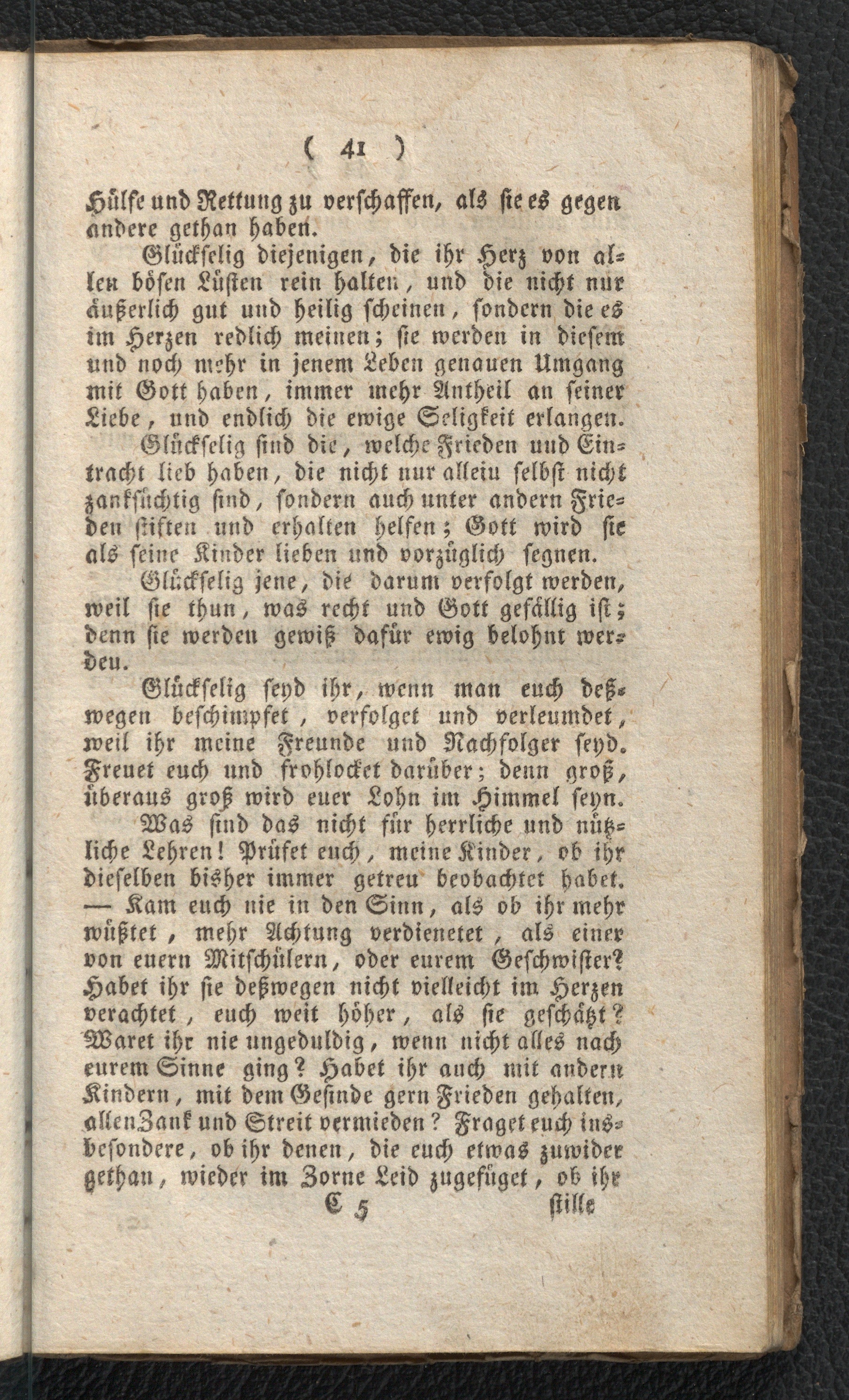 ( 41 )

Hülfe und Rettung zu verschaffen, als sie es gegen andere gethan haben.

Glückselig diejenigen, die ihr Herz von allen bösen Lüsten rein halten, und die nicht nur äußerlich gut und heilig scheinen, sondern die es im Herzen redlich meinen; sie werden in diesem und noch mehr in jenem Leben genauen Umgang mit Gott haben, immer mehr Antheil an seiner Liebe, und endlich die ewige Seligkeit erlangen.

Glückselig sind die, welche Frieden und Eintracht lieb haben, die nicht nur allein selbst nicht zanksüchtig sind, sondern auch unter andern Frieden stiften und erhalten helfen; Gott wird sie als seine Kinder lieben und vorzüglich segnen.

Glückselig jene, die darum verfolgt werden, weil sie thun, was recht und Gott gefällig ist; denn sie werden gewiß dafür ewig belohnt werden.

Glückselig seyd ihr, wenn man euch deßwegen beschimpfet, verfolget und verleumdet, weil ihr meine Freunde und Nachfolger seyd. Freuet euch und frohlocket darüber; denn groß, überaus groß wird euer Lohn im Himmel seyn.

Was sind das nicht für herrliche und nützliche Lehren! Prüfet euch, meine Kinder, ob ihr dieselben bisher immer getreu beobachtet habet. — Kam euch nie in den Sinn, als ob ihr mehr wüßtet, mehr Achtung verdienetet, als einer von euern Mitschülern, oder eurem Geschwister? Habet ihr sie deßwegen nicht vielleicht im Herzen verachtet, euch weit höher, als sie geschätzt? Waret ihr nie ungeduldig, wenn nicht alles nach eurem Sinne ging? Habet ihr auch mit andern Kindern, mit dem Gesinde gern Frieden gehalten, allen Zank und Streit vermieden? Fraget euch insbesondere, ob ihr denen, die euch etwas zuwider gethan, wieder im Zorne Leid zugefüget, ob ihr

C 5 stille